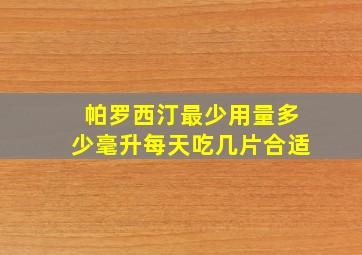 帕罗西汀最少用量多少毫升每天吃几片合适